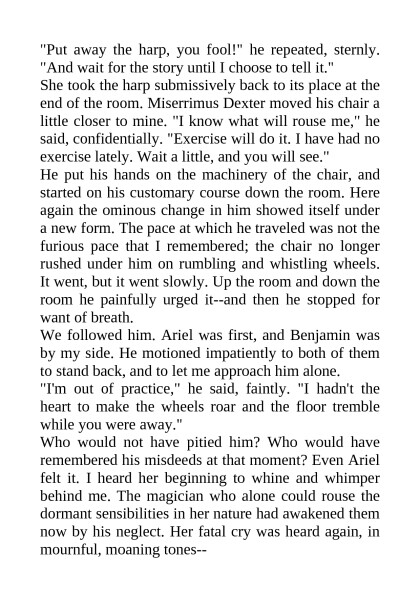 "Put away the harp, you fool!" he repeated, sternly. "And wait for the story until I choose to tell it."
She took the harp submissively back to its place at the end of the room. Miserrimus Dexter moved his chair a little closer to mine. "I know what will rouse me," he said, confidentially. "Exercise will do it. I have had no exercise lately. Wait a little, and you will see."
He put his hands on the machinery of the chair, and started on his customary course down the room. Here again the ominous change in him showed itself under a new form. The pace at which he traveled was not the furious pace that I remembered; the chair no longer rushed under him on rumbling and whistling wheels. It went, but it went slowly. Up the room and down the room he painfully urged it--and then he stopped for want of breath.
We followed him. Ariel was first, and Benjamin was by my side. He motioned impatiently to both of them to stand back, and to let me approach him alone.
"I'm out of practice," he said, faintly. "I hadn't the heart to make the wheels roar and the floor tremble while you were away."
Who would not have pitied him? Who would have remembered his misdeeds at that moment? Even Ariel felt it. I heard her beginning to whine and whimper behind me. The magician who alone could rouse the dormant sensibilities in her nature had awakened them now by his neglect. Her fatal cry was heard again, in mournful, moaning tones--